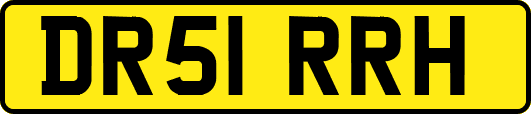 DR51 RRH